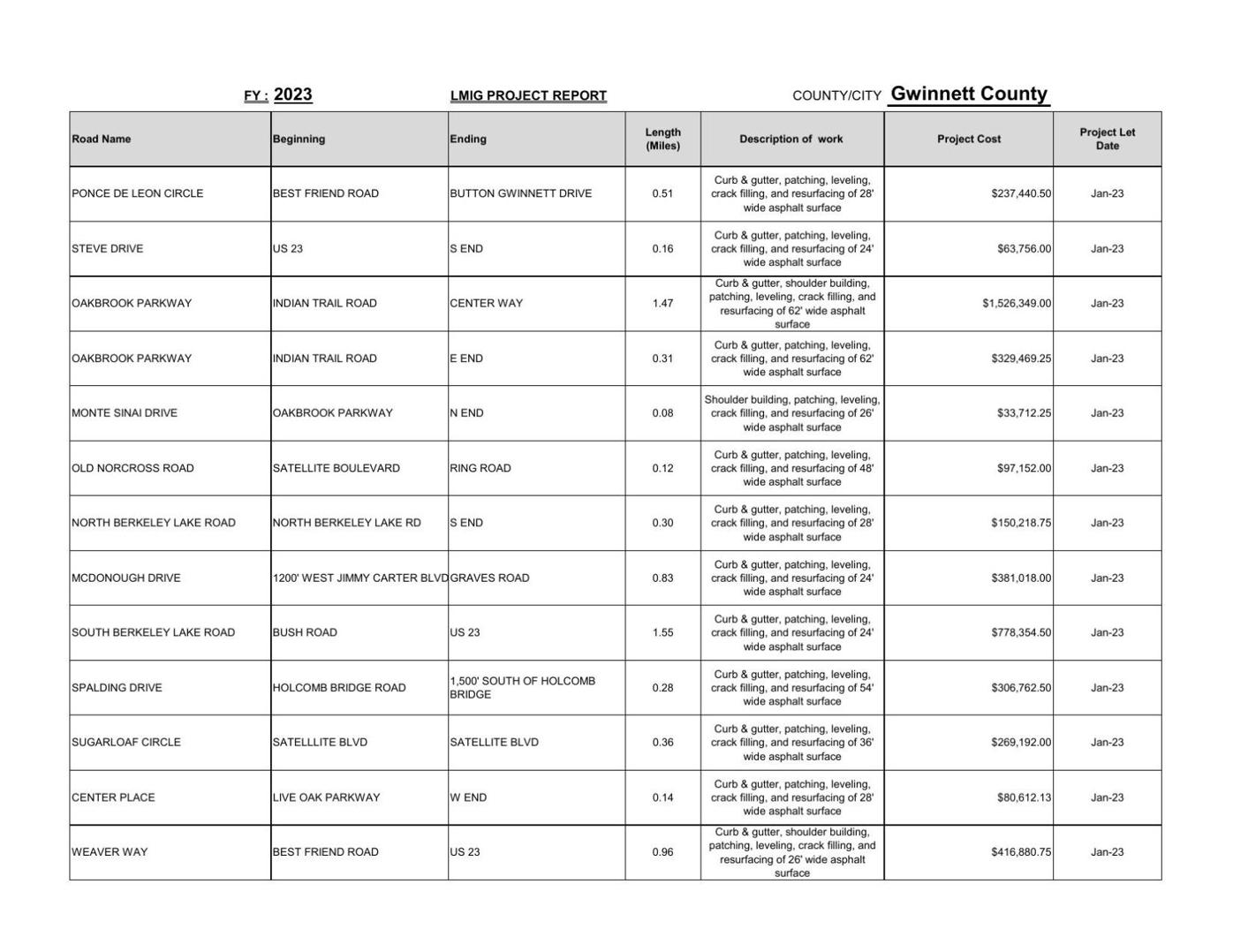 FY : 2023 LMIG PROJECT REPORT COUNTY/CITY Gwinnett County

| Road Name | Beginning | Ending | Length (Miles) | Description of work | Project Cost | Project Let Date |
|---|---|---|---|---|---|---|
| PONCE DE LEON CIRCLE | BEST FRIEND ROAD | BUTTON GWINNETT DRIVE | 0.51 | Curb & gutter, patching, leveling, crack filling, and resurfacing of 28' wide asphalt surface | $237,440.50 | Jan-23 |
| STEVE DRIVE | US 23 | S END | 0.16 | Curb & gutter, patching, leveling, crack filling, and resurfacing of 24' wide asphalt surface | $63,756.00 | Jan-23 |
| OAKBROOK PARKWAY | INDIAN TRAIL ROAD | CENTER WAY | 1.47 | Curb & gutter, shoulder building, patching, leveling, crack filling, and resurfacing of 62' wide asphalt surface | $1,526,349.00 | Jan-23 |
| OAKBROOK PARKWAY | INDIAN TRAIL ROAD | E END | 0.31 | Curb & gutter, patching, leveling, crack filling, and resurfacing of 62' wide asphalt surface | $329,469.25 | Jan-23 |
| MONTE SINAI DRIVE | OAKBROOK PARKWAY | N END | 0.08 | Shoulder building, patching, leveling, crack filling, and resurfacing of 26' wide asphalt surface | $33,712.25 | Jan-23 |
| OLD NORCROSS ROAD | SATELLITE BOULEVARD | RING ROAD | 0.12 | Curb & gutter, patching, leveling, crack filling, and resurfacing of 48' wide asphalt surface | $97,152.00 | Jan-23 |
| NORTH BERKELEY LAKE ROAD | NORTH BERKELEY LAKE RD | S END | 0.30 | Curb & gutter, patching, leveling, crack filling, and resurfacing of 28' wide asphalt surface | $150,218.75 | Jan-23 |
| MCDONOUGH DRIVE | 1200' WEST JIMMY CARTER BLVD | GRAVES ROAD | 0.83 | Curb & gutter, patching, leveling, crack filling, and resurfacing of 24' wide asphalt surface | $381,018.00 | Jan-23 |
| SOUTH BERKELEY LAKE ROAD | BUSH ROAD | US 23 | 1.55 | Curb & gutter, patching, leveling, crack filling, and resurfacing of 24' wide asphalt surface | $778,354.50 | Jan-23 |
| SPALDING DRIVE | HOLCOMB BRIDGE ROAD | 1,500' SOUTH OF HOLCOMB BRIDGE | 0.28 | Curb & gutter, patching, leveling, crack filling, and resurfacing of 54' wide asphalt surface | $306,762.50 | Jan-23 |
| SUGARLOAF CIRCLE | SATELLLITE BLVD | SATELLITE BLVD | 0.36 | Curb & gutter, patching, leveling, crack filling, and resurfacing of 36' wide asphalt surface | $269,192.00 | Jan-23 |
| CENTER PLACE | LIVE OAK PARKWAY | W END | 0.14 | Curb & gutter, patching, leveling, crack filling, and resurfacing of 28' wide asphalt surface | $80,612.13 | Jan-23 |
| WEAVER WAY | BEST FRIEND ROAD | US 23 | 0.96 | Curb & gutter, shoulder building, patching, leveling, crack filling, and resurfacing of 26' wide asphalt surface | $416,880.75 | Jan-23 |